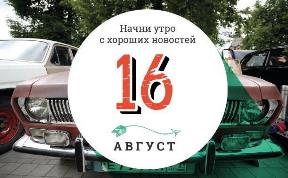 Начни утро
с хороших новостей

16

АВГУСТ